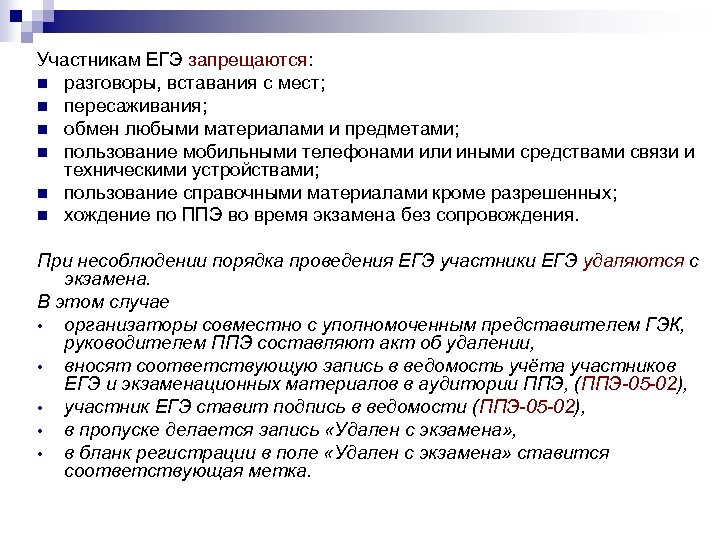 Участникам ЕГЭ запрещаются:

- разговоры, вставания с мест;
- пересаживания;
- обмен любыми материалами и предметами;
- пользование мобильными телефонами или иными средствами связи и техническими устройствами;
- пользование справочными материалами кроме разрешенных;
- хождение по ППЭ во время экзамена без сопровождения.

При несоблюдении порядка проведения ЕГЭ участники ЕГЭ удаляются с экзамена.

В этом случае

- организаторы совместно с уполномоченным представителем ГЭК, руководителем ППЭ составляют акт об удалении,
- вносят соответствующую запись в ведомость учёта участников ЕГЭ и экзаменационных материалов в аудитории ППЭ, (ППЭ-05-02),
- участник ЕГЭ ставит подпись в ведомости (ППЭ-05-02),
- в пропуске делается запись «Удален с экзамена»,
- в бланк регистрации в поле «Удален с экзамена» ставится соответствующая метка.